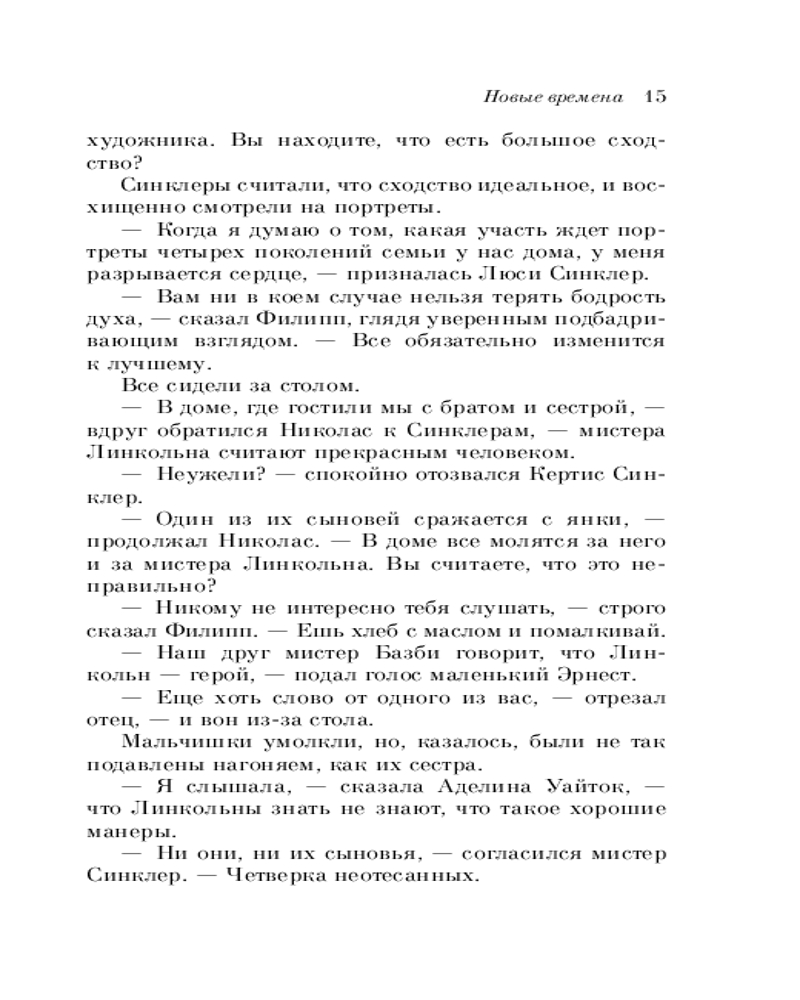 Новые времена 15

художника. Вы находите, что есть большое сходство?

Синклеры считали, что сходство идеальное, и восхищенно смотрели на портреты.

— Когда я думаю о том, какая участь ждет портреты четырех поколений семьи у нас дома, у меня разрывается сердце, — призналась Люси Синклер.

— Вам ни в коем случае нельзя терять бодрость духа, — сказал Филипп, глядя уверенным подбадривающим взглядом. — Все обязательно изменится к лучшему.

Все сидели за столом.

— В доме, где гостили мы с братом и сестрой, — вдруг обратился Николас к Синклерам, — мистера Линкольна считают прекрасным человеком.

— Неужели? — спокойно отозвался Кертис Синклер.

— Один из их сыновей сражается с янки, — продолжал Николас. — В доме все молятся за него и за мистера Линкольна. Вы считаете, что это неправильно?

— Никому не интересно тебя слушать, — строго сказал Филипп. — Ешь хлеб с маслом и помалкивай.

— Наш друг мистер Базби говорит, что Линкольн — герой, — подал голос маленький Эрнест.

— Еще хоть слово от одного из вас, — отрезал отец, — и вон из-за стола.

Мальчишки умолкли, но, казалось, были не так подавлены нагоняем, как их сестра.

— Я слышала, — сказала Аделина Уайток, — что Линкольны знать не знают, что такое хорошие манеры.

— Ни они, ни их сыновья, — согласился мистер Синклер. — Четверка неотесанных.